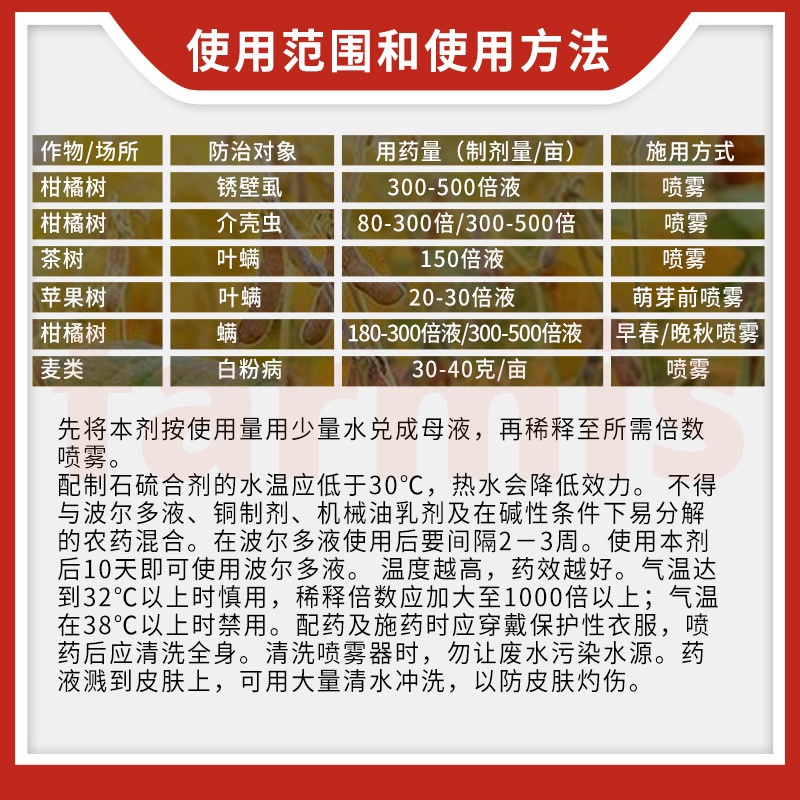 使用范围和使用方法

| 作物/场所 | 防治对象 | 用药量（制剂量/亩） | 施用方式 |
|---|---|---|---|
| 柑橘树 | 锈壁虱 | 300-500倍液 | 喷雾 |
| 柑橘树 | 介壳虫 | 80-300倍/300-500倍 | 喷雾 |
| 茶树 | 叶螨 | 150倍液 | 喷雾 |
| 苹果树 | 叶螨 | 20-30倍液 | 萌芽前喷雾 |
| 柑橘树 | 螨 | 180-300倍液/300-500倍液 | 早春/晚秋喷雾 |
| 麦类 | 白粉病 | 30-40克/亩 | 喷雾 |

farmis

先将本剂按使用量用少量水兑成母液，再稀释至所需倍数喷雾。
配制石硫合剂的水温应低于30℃，热水会降低效力。 不得与波尔多液、铜制剂、机械油乳剂及在碱性条件下易分解的农药混合。在波尔多液使用后要间隔2－3周。使用本剂后10天即可使用波尔多液。 温度越高，药效越好。气温达到32℃以上时慎用，稀释倍数应加大至1000倍以上；气温在38℃以上时禁用。配药及施药时应穿戴保护性衣服，喷药后应清洗全身。清洗喷雾器时，勿让废水污染水源。药液溅到皮肤上，可用大量清水冲洗，以防皮肤灼伤。